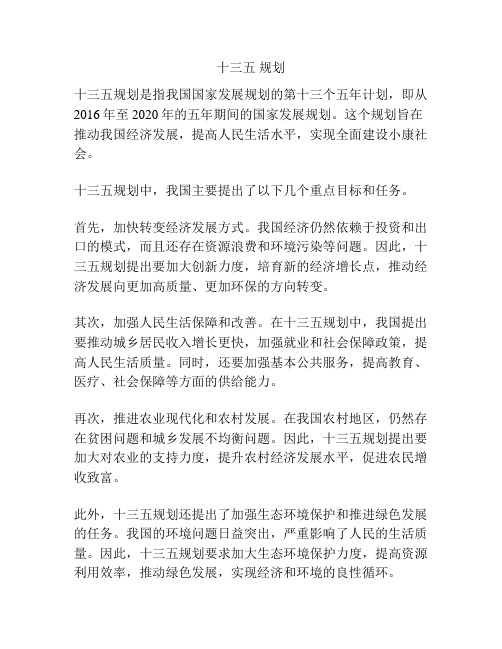 十三五 规划

十三五规划是指我国国家发展规划的第十三个五年计划，即从 2016 年至 2020 年的五年期间的国家发展规划。这个规划旨在推动我国经济发展，提高人民生活水平，实现全面建设小康社会。

十三五规划中，我国主要提出了以下几个重点目标和任务。

首先，加快转变经济发展方式。我国经济仍然依赖于投资和出口的模式，而且还存在资源浪费和环境污染等问题。因此，十三五规划提出要加大创新力度，培育新的经济增长点，推动经济发展向更加高质量、更加环保的方向转变。

其次，加强人民生活保障和改善。在十三五规划中，我国提出要推动城乡居民收入增长更快，加强就业和社会保障政策，提高人民生活质量。同时，还要加强基本公共服务，提高教育、医疗、社会保障等方面的供给能力。

再次，推进农业现代化和农村发展。在我国农村地区，仍然存在贫困问题和城乡发展不均衡问题。因此，十三五规划提出要加大对农业的支持力度，提升农村经济发展水平，促进农民增收致富。

此外，十三五规划还提出了加强生态环境保护和推进绿色发展的任务。我国的环境问题日益突出，严重影响了人民的生活质量。因此，十三五规划要求加大生态环境保护力度，提高资源利用效率，推动绿色发展，实现经济和环境的良性循环。